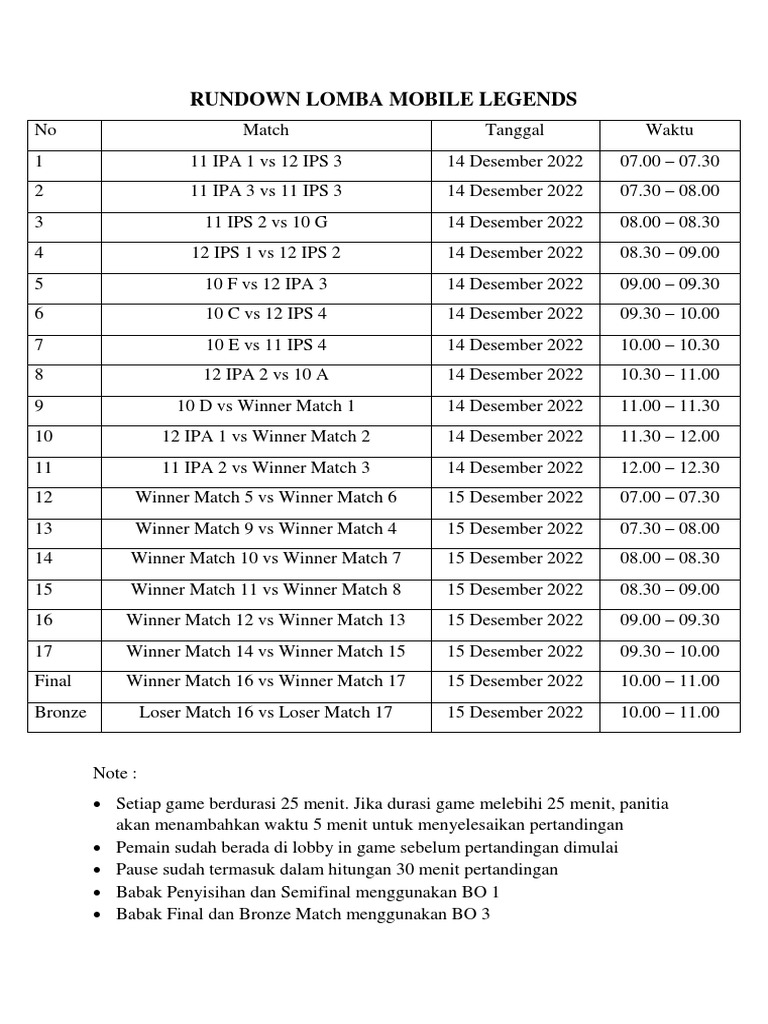 RUNDOWN LOMBA MOBILE LEGENDS

| No | Match | Tanggal | Waktu |
|---|---|---|---|
| 1 | 11 IPA 1 vs 12 IPS 3 | 14 Desember 2022 | 07.00 – 07.30 |
| 2 | 11 IPA 3 vs 11 IPS 3 | 14 Desember 2022 | 07.30 – 08.00 |
| 3 | 11 IPS 2 vs 10 G | 14 Desember 2022 | 08.00 – 08.30 |
| 4 | 12 IPS 1 vs 12 IPS 2 | 14 Desember 2022 | 08.30 – 09.00 |
| 5 | 10 F vs 12 IPA 3 | 14 Desember 2022 | 09.00 – 09.30 |
| 6 | 10 C vs 12 IPS 4 | 14 Desember 2022 | 09.30 – 10.00 |
| 7 | 10 E vs 11 IPS 4 | 14 Desember 2022 | 10.00 – 10.30 |
| 8 | 12 IPA 2 vs 10 A | 14 Desember 2022 | 10.30 – 11.00 |
| 9 | 10 D vs Winner Match 1 | 14 Desember 2022 | 11.00 – 11.30 |
| 10 | 12 IPA 1 vs Winner Match 2 | 14 Desember 2022 | 11.30 – 12.00 |
| 11 | 11 IPA 2 vs Winner Match 3 | 14 Desember 2022 | 12.00 – 12.30 |
| 12 | Winner Match 5 vs Winner Match 6 | 15 Desember 2022 | 07.00 – 07.30 |
| 13 | Winner Match 9 vs Winner Match 4 | 15 Desember 2022 | 07.30 – 08.00 |
| 14 | Winner Match 10 vs Winner Match 7 | 15 Desember 2022 | 08.00 – 08.30 |
| 15 | Winner Match 11 vs Winner Match 8 | 15 Desember 2022 | 08.30 – 09.00 |
| 16 | Winner Match 12 vs Winner Match 13 | 15 Desember 2022 | 09.00 – 09.30 |
| 17 | Winner Match 14 vs Winner Match 15 | 15 Desember 2022 | 09.30 – 10.00 |
| Final | Winner Match 16 vs Winner Match 17 | 15 Desember 2022 | 10.00 – 11.00 |
| Bronze | Loser Match 16 vs Loser Match 17 | 15 Desember 2022 | 10.00 – 11.00 |

Note :

• Setiap game berdurasi 25 menit. Jika durasi game melebihi 25 menit, panitia akan menambahkan waktu 5 menit untuk menyelesaikan pertandingan
• Pemain sudah berada di lobby in game sebelum pertandingan dimulai
• Pause sudah termasuk dalam hitungan 30 menit pertandingan
• Babak Penyisihan dan Semifinal menggunakan BO 1
• Babak Final dan Bronze Match menggunakan BO 3